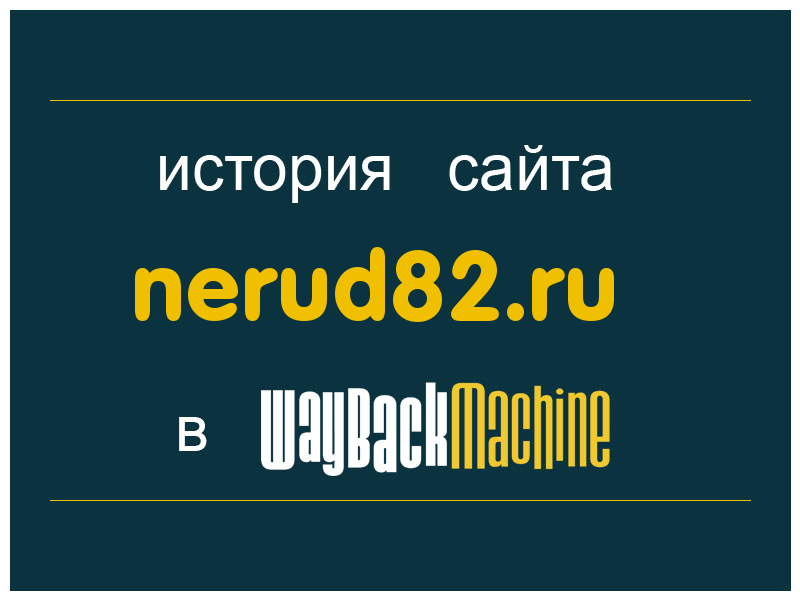 история сайта
nerud82.ru
в WayBackMachine